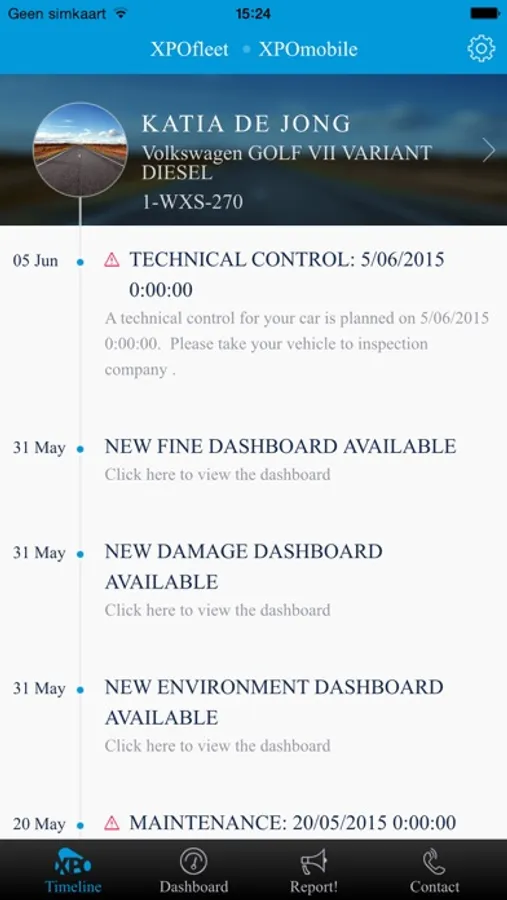 Geen simkaart 15:24

XPOfleet • XPOmobile

KATIA DE JONG
Volkswagen GOLF VII VARIANT DIESEL
1-WXS-270

05 Jun TECHNICAL CONTROL: 5/06/2015 0:00:00
A technical control for your car is planned on 5/06/2015 0:00:00. Please take your vehicle to inspection company .

31 May NEW FINE DASHBOARD AVAILABLE
Click here to view the dashboard

31 May NEW DAMAGE DASHBOARD AVAILABLE
Click here to view the dashboard

31 May NEW ENVIRONMENT DASHBOARD AVAILABLE
Click here to view the dashboard

20 May MAINTENANCE: 20/05/2015 0:00:00

XPO
Timeline Dashboard Report! Contact